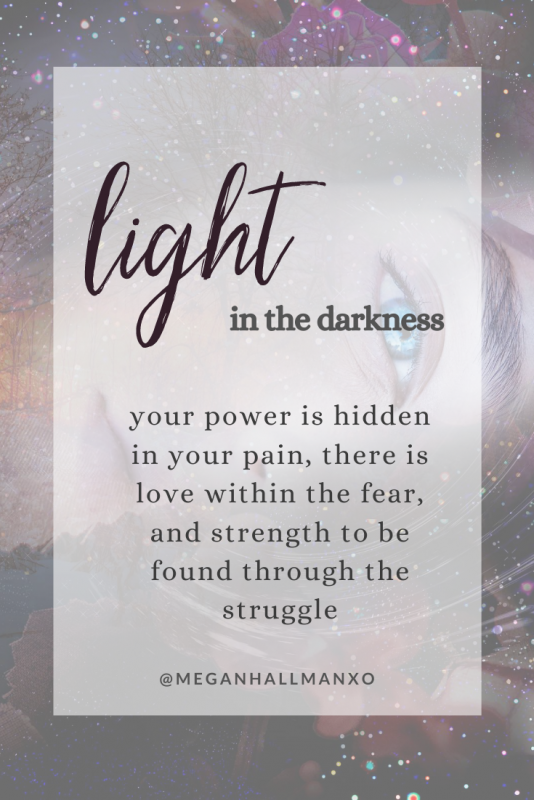 light

in the darkness

your power is hidden in your pain, there is love within the fear, and strength to be found through the struggle

@MEGANHALLMANXO